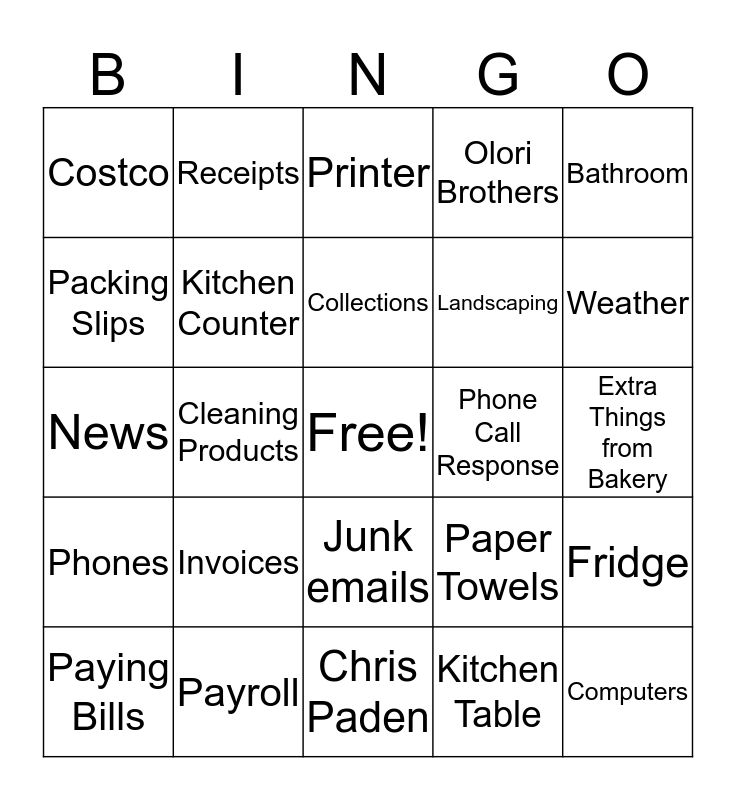 | B | I | N | G | O |
|---|---|---|---|---|
| Costco | Receipts | Printer | Olori Brothers | Bathroom |
| Packing Slips | Kitchen Counter | Collections | Landscaping | Weather |
| News | Cleaning Products | Free! | Phone Call Response | Extra Things from Bakery |
| Phones | Invoices | Junk emails | Paper Towels | Fridge |
| Paying Bills | Payroll | Chris Paden | Kitchen Table | Computers |